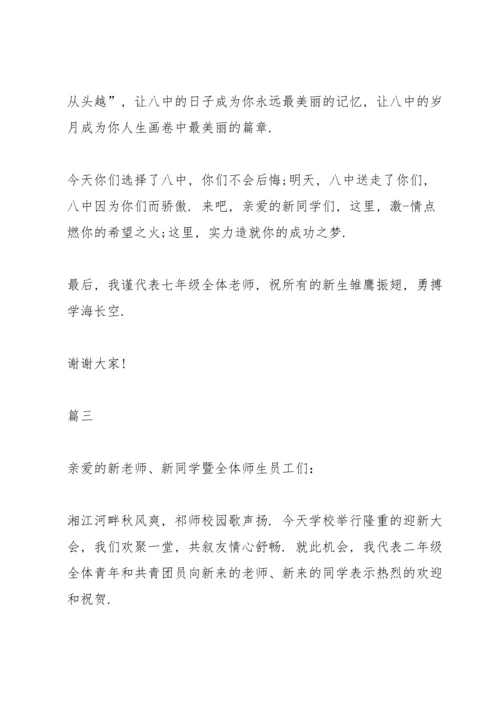 从头越”，让八中的日子成为你永远最美丽的记忆，让八中的岁月成为你人生画卷中最美丽的篇章.

今天你们选择了八中，你们不会后悔;明天，八中送走了你们，八中因为你们而骄傲. 来吧，亲爱的新同学们，这里，激-情点燃你的希望之火;这里，实力造就你的成功之梦.

最后，我谨代表七年级全体老师，祝所有的新生雏鹰振翅，勇搏学海长空.

谢谢大家!

篇三

亲爱的新老师、新同学暨全体师生员工们:

湘江河畔秋风爽，祁师校园歌声扬. 今天学校举行隆重的迎新大会，我们欢聚一堂，共叙友情心舒畅. 就此机会，我代表二年级全体青年和共青团员向新来的老师、新来的同学表示热烈的欢迎和祝贺.